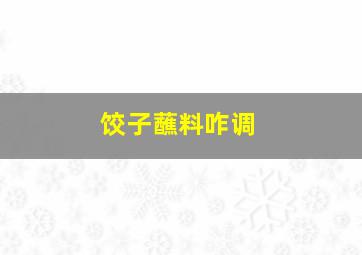 饺子蘸料咋调